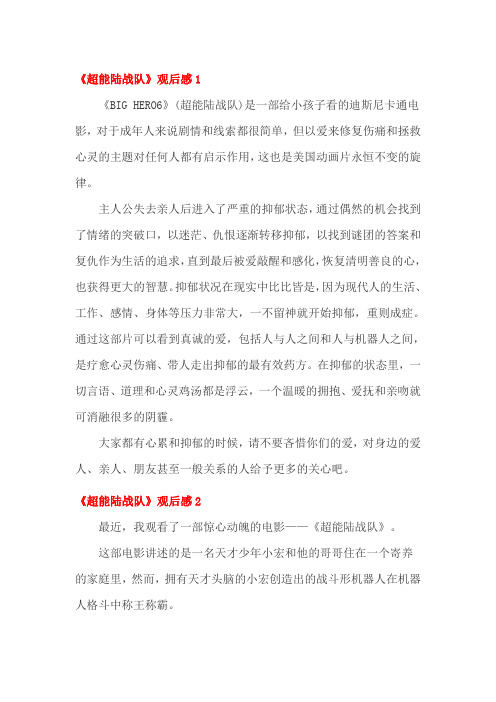 《超能陆战队》观后感 1

《BIG HERO6》(超能陆战队)是一部给小孩子看的迪斯尼卡通电影，对于成年人来说剧情和线索都很简单，但以爱来修复伤痛和拯救心灵的主题对任何人都有启示作用，这也是美国动画片永恒不变的旋律。

主人公失去亲人后进入了严重的抑郁状态，通过偶然的机会找到了情绪的突破口，以迷茫、仇恨逐渐转移抑郁，以找到谜团的答案和复仇作为生活的追求，直到最后被爱敲醒和感化，恢复清明善良的心，也获得更大的智慧。抑郁状况在现实中比比皆是，因为现代人的生活、工作、感情、身体等压力非常大，一不留神就开始抑郁，重则成症。通过这部片可以看到真诚的爱，包括人与人之间和人与机器人之间，是疗愈心灵伤痛、带人走出抑郁的最有效药方。在抑郁的状态里，一切言语、道理和心灵鸡汤都是浮云，一个温暖的拥抱、爱抚和亲吻就可消融很多的阴霾。

大家都有心累和抑郁的时候，请不要吝惜你们的爱，对身边的爱人、亲人、朋友甚至一般关系的人给予更多的关心吧。

《超能陆战队》观后感 2

最近，我观看了一部惊心动魄的电影——《超能陆战队》。

这部电影讲述的是一名天才少年小宏和他的哥哥住在一个寄养的家庭里，然而，拥有天才头脑的小宏创造出的战斗形机器人在机器人格斗中称王称霸。